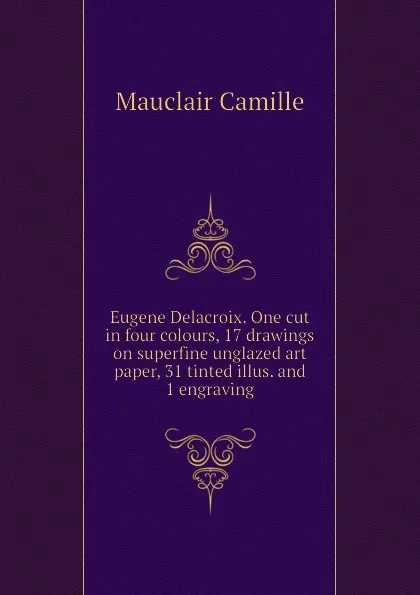 Mauclair Camille

Eugene Delacroix. One cut in four colours, 17 drawings on superfine unglazed art paper, 31 tinted illus. and 1 engraving